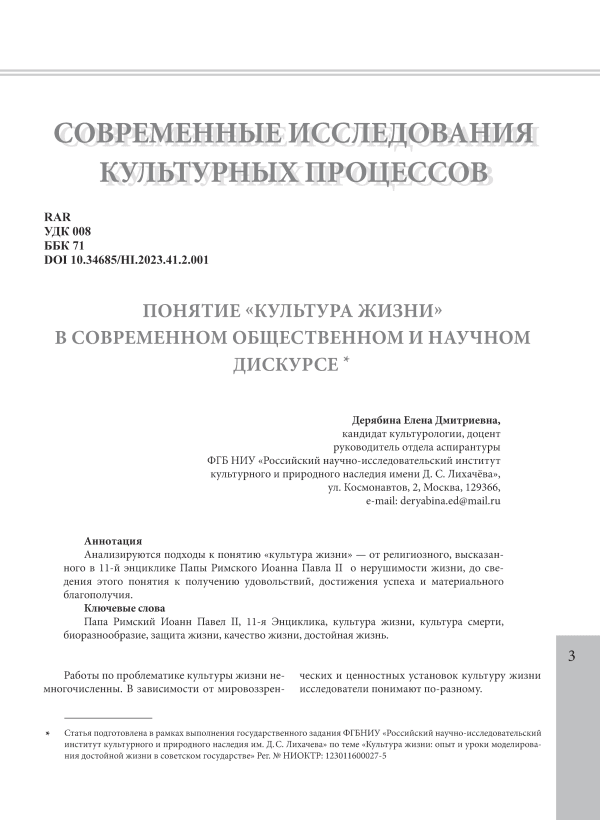 СОВРЕМЕННЫЕ ИССЛЕДОВАНИЯ КУЛЬТУРНЫХ ПРОЦЕССОВ

RAR
УДК 008
ББК 71
DOI 10.34685/HI.2023.41.2.001

ПОНЯТИЕ «КУЛЬТУРА ЖИЗНИ» В СОВРЕМЕННОМ ОБЩЕСТВЕННОМ И НАУЧНОМ ДИСКУРСЕ *

Дерябина Елена Дмитриевна,
кандидат культурологии, доцент
руководитель отдела аспирантуры
ФГБ НИУ «Российский научно-исследовательский институт культурного и природного наследия имени Д. С. Лихачёва»,
ул. Космонавтов, 2, Москва, 129366,
e-mail: deryabina.ed@mail.ru

Аннотация
Анализируются подходы к понятию «культура жизни» — от религиозного, высказанного в 11-й энциклике Папы Римского Иоанна Павла II о нерушимости жизни, до сведения этого понятия к получению удовольствий, достижения успеха и материального благополучия.
Ключевые слова
Папа Римский Иоанн Павел II, 11-я Энциклика, культура жизни, культура смерти, биоразнообразие, защита жизни, качество жизни, достойная жизнь.

3

Работы по проблематике культуры жизни немногочисленны. В зависимости от мировоззренческих и ценностных установок культуру жизни исследователи понимают по-разному.

* Статья подготовлена в рамках выполнения государственного задания ФГБНИУ «Российский научно-исследовательский институт культурного и природного наследия им. Д.С. Лихачева» по теме «Культура жизни: опыт и уроки моделирования достойной жизни в советском государстве» Рег. № НИОКТР: 123011600027-5